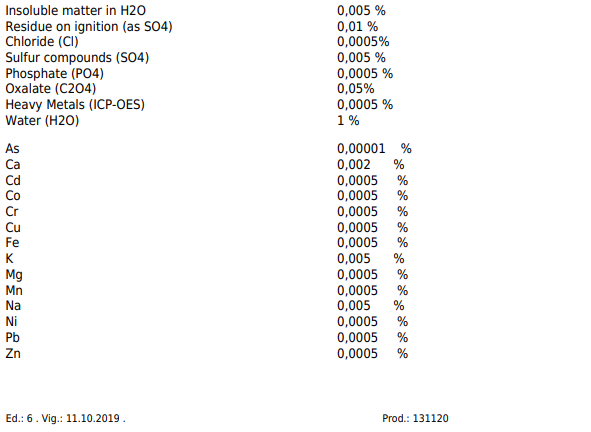 | | |
|---|---|
| Insoluble matter in H2O | 0,005 % |
| Residue on ignition (as SO4) | 0,01 % |
| Chloride (Cl) | 0,0005% |
| Sulfur compounds (SO4) | 0,005 % |
| Phosphate (PO4) | 0,0005 % |
| Oxalate (C2O4) | 0,05% |
| Heavy Metals (ICP-OES) | 0,0005 % |
| Water (H2O) | 1 % |

| | |
|---|---|
| As | 0,00001 % |
| Ca | 0,002 % |
| Cd | 0,0005 % |
| Co | 0,0005 % |
| Cr | 0,0005 % |
| Cu | 0,0005 % |
| Fe | 0,0005 % |
| K | 0,005 % |
| Mg | 0,0005 % |
| Mn | 0,0005 % |
| Na | 0,005 % |
| Ni | 0,0005 % |
| Pb | 0,0005 % |
| Zn | 0,0005 % |

Ed.: 6 . Vig.: 11.10.2019 .

Prod.: 131120